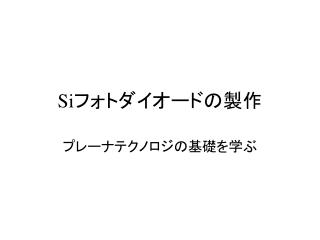 Siフォトダイオードの製作

プレーナテクノロジの基礎を学ぶ